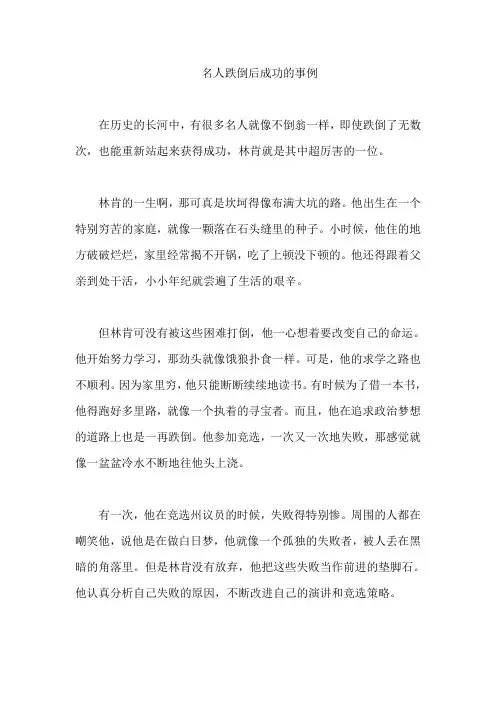 名人跌倒后成功的事例

在历史的长河中，有很多名人就像不倒翁一样，即使跌倒了无数次，也能重新站起来获得成功，林肯就是其中超厉害的一位。

林肯的一生啊，那可真是坎坷得像布满大坑的路。他出生在一个特别穷苦的家庭，就像一颗落在石头缝里的种子。小时候，他住的地方破破烂烂，家里经常揭不开锅，吃了上顿没下顿的。他还得跟着父亲到处干活，小小年纪就尝遍了生活的艰辛。

但林肯可没有被这些困难打倒，他一心想着要改变自己的命运。他开始努力学习，那劲头就像饿狼扑食一样。可是，他的求学之路也不顺利。因为家里穷，他只能断断续续地读书。有时候为了借一本书，他得跑好多里路，就像一个执着的寻宝者。而且，他在追求政治梦想的道路上也是一再跌倒。他参加竞选，一次又一次地失败，那感觉就像一盆盆冷水不断地往他头上浇。

有一次，他在竞选州议员的时候，失败得特别惨。周围的人都在嘲笑他，说他是在做白日梦，他就像一个孤独的失败者，被人丢在黑暗的角落里。但是林肯没有放弃，他把这些失败当作前进的垫脚石。他认真分析自己失败的原因，不断改进自己的演讲和竞选策略。